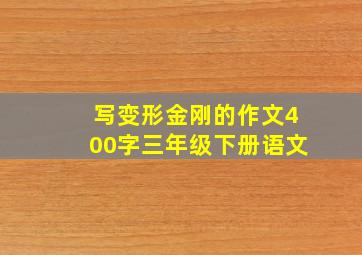 写变形金刚的作文400字三年级下册语文